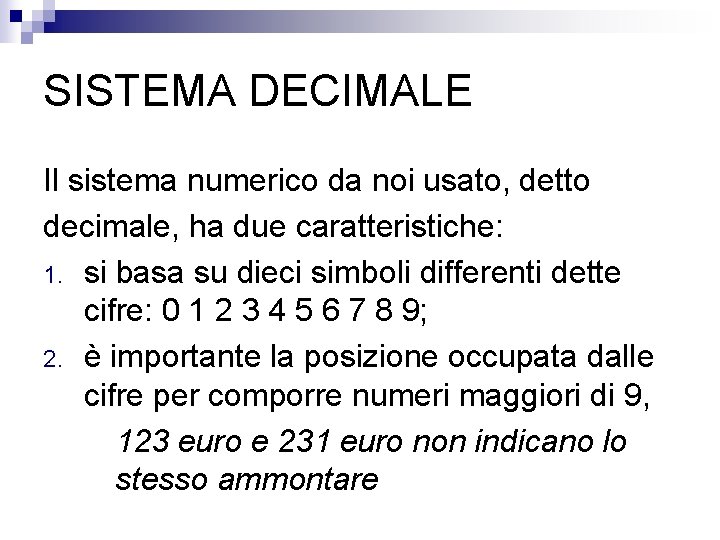 SISTEMA DECIMALE

Il sistema numerico da noi usato, detto decimale, ha due caratteristiche:

1. si basa su dieci simboli differenti dette cifre: 0 1 2 3 4 5 6 7 8 9;
2. è importante la posizione occupata dalle cifre per comporre numeri maggiori di 9,

123 euro e 231 euro non indicano lo stesso ammontare